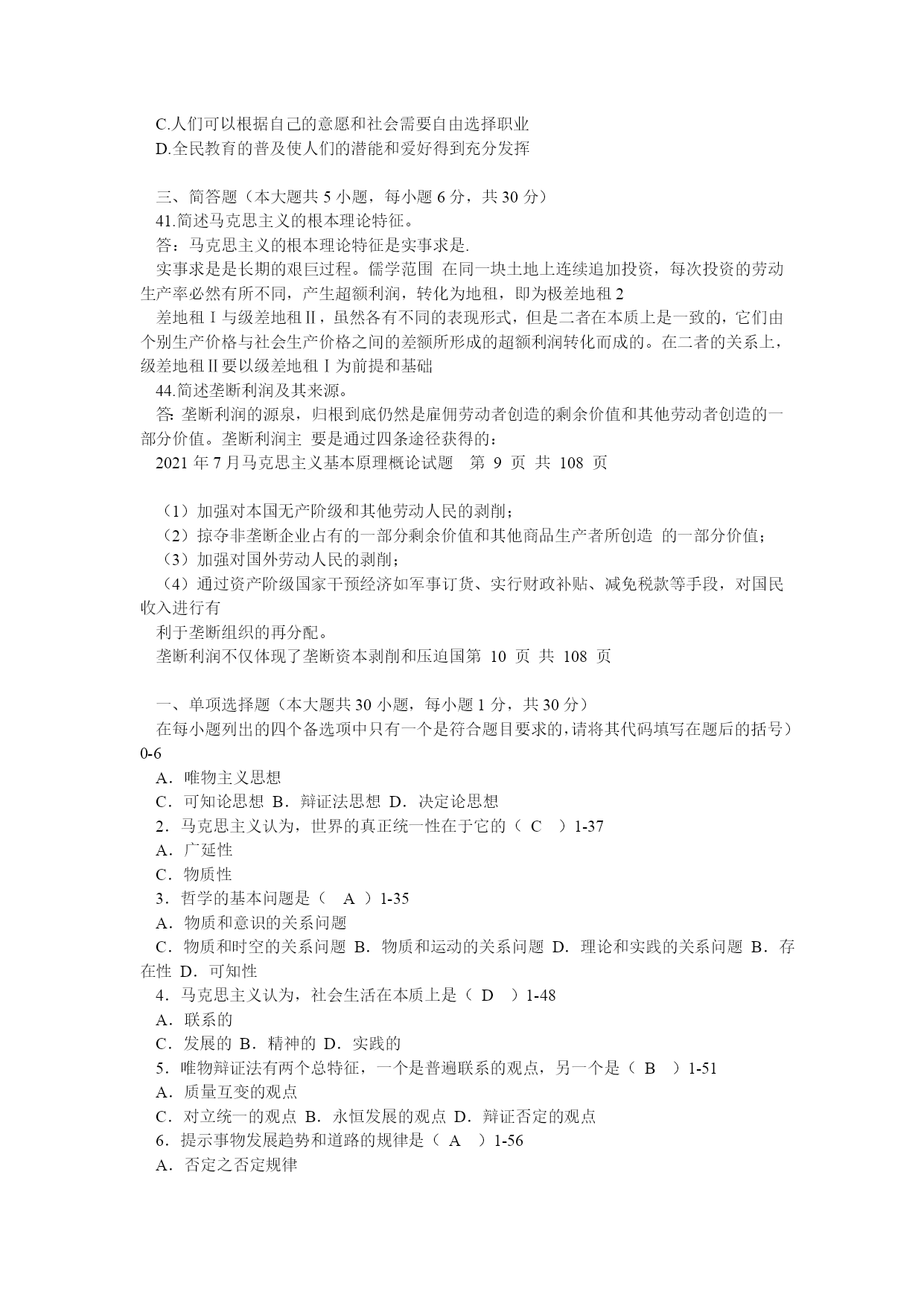 C.人们可以根据自己的意愿和社会需要自由选择职业
D.全民教育的普及使人们的潜能和爱好得到充分发挥

三、简答题（本大题共 5 小题，每小题 6 分，共 30 分）
41.简述马克思主义的根本理论特征。
答：马克思主义的根本理论特征是实事求是.
实事求是是长期的艰巨过程。儒学范围 在同一块土地上连续追加投资，每次投资的劳动生产率必然有所不同，产生超额利润，转化为地租，即为极差地租 2
差地租Ⅰ与级差地租Ⅱ，虽然各有不同的表现形式，但是二者在本质上是一致的，它们由个别生产价格与社会生产价格之间的差额所形成的超额利润转化而成的。在二者的关系上，级差地租Ⅱ要以级差地租Ⅰ为前提和基础
44.简述垄断利润及其来源。
答: 垄断利润的源泉，归根到底仍然是雇佣劳动者创造的剩余价值和其他劳动者创造的一部分价值。垄断利润主 要是通过四条途径获得的：
2021 年 7 月马克思主义基本原理概论试题 第 9 页 共 108 页

（1）加强对本国无产阶级和其他劳动人民的剥削；
（2）掠夺非垄断企业占有的一部分剩余价值和其他商品生产者所创造 的一部分价值；
（3）加强对国外劳动人民的剥削；
（4）通过资产阶级国家干预经济如军事订货、实行财政补贴、减免税款等手段，对国民收入进行有
利于垄断组织的再分配。
垄断利润不仅体现了垄断资本剥削和压迫国第 10 页 共 108 页

一、单项选择题（本大题共 30 小题，每小题 1 分，共 30 分）
在每小题列出的四个备选项中只有一个是符合题目要求的，请将其代码填写在题后的括号）0-6
A．唯物主义思想
C．可知论思想 B．辩证法思想 D．决定论思想
2．马克思主义认为，世界的真正统一性在于它的（ C ）1-37
A．广延性
C．物质性
3．哲学的基本问题是（ A ）1-35
A．物质和意识的关系问题
C．物质和时空的关系问题 B．物质和运动的关系问题 D．理论和实践的关系问题 B．存在性 D．可知性
4．马克思主义认为，社会生活在本质上是（ D ）1-48
A．联系的
C．发展的 B．精神的 D．实践的
5．唯物辩证法有两个总特征，一个是普遍联系的观点，另一个是（ B ）1-51
A．质量互变的观点
C．对立统一的观点 B．永恒发展的观点 D．辩证否定的观点
6．提示事物发展趋势和道路的规律是（ A ）1-56
A．否定之否定规律